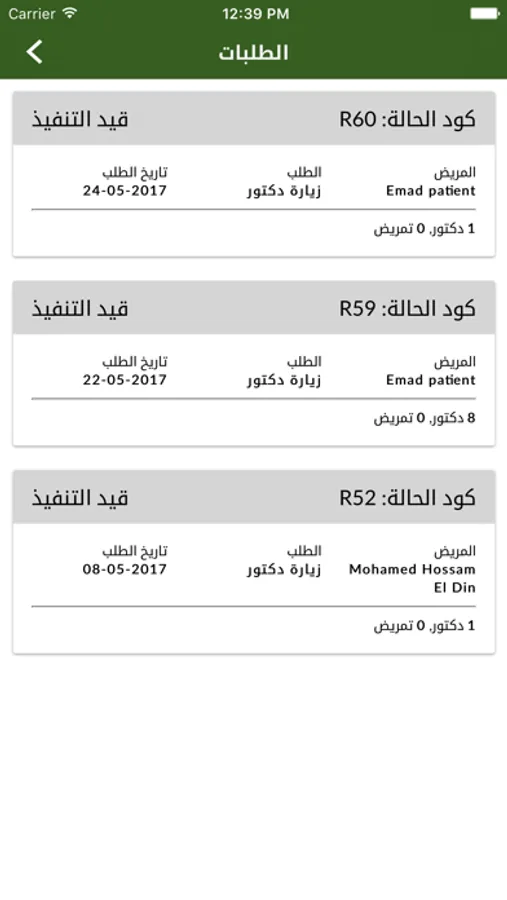 Carrier 12:39 PM

الطلبات

كود الحالة: R60 قيد التنفيذ

المريض
Emad patient

الطلب
زيارة دكتور

تاريخ الطلب
24-05-2017

1 دكتور, 0 تمريض

كود الحالة: R59 قيد التنفيذ

المريض
Emad patient

الطلب
زيارة دكتور

تاريخ الطلب
22-05-2017

8 دكتور, 0 تمريض

كود الحالة: R52 قيد التنفيذ

المريض
Mohamed Hossam El Din

الطلب
زيارة دكتور

تاريخ الطلب
08-05-2017

1 دكتور, 0 تمريض